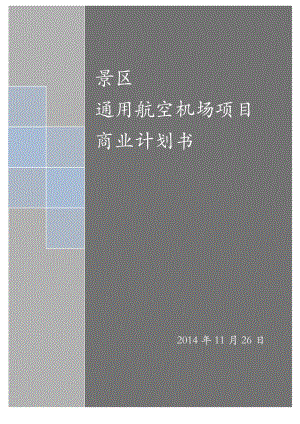 景区
通用航空机场项目
商业计划书

2014 年 11 月 26 日